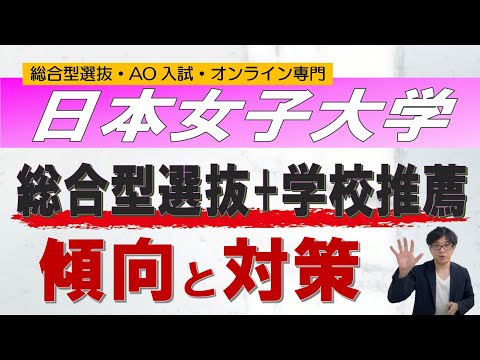 総合型選抜・AO 入試・オンライン専門

日本女子大学

総合型選抜+学校推薦

傾向と対策